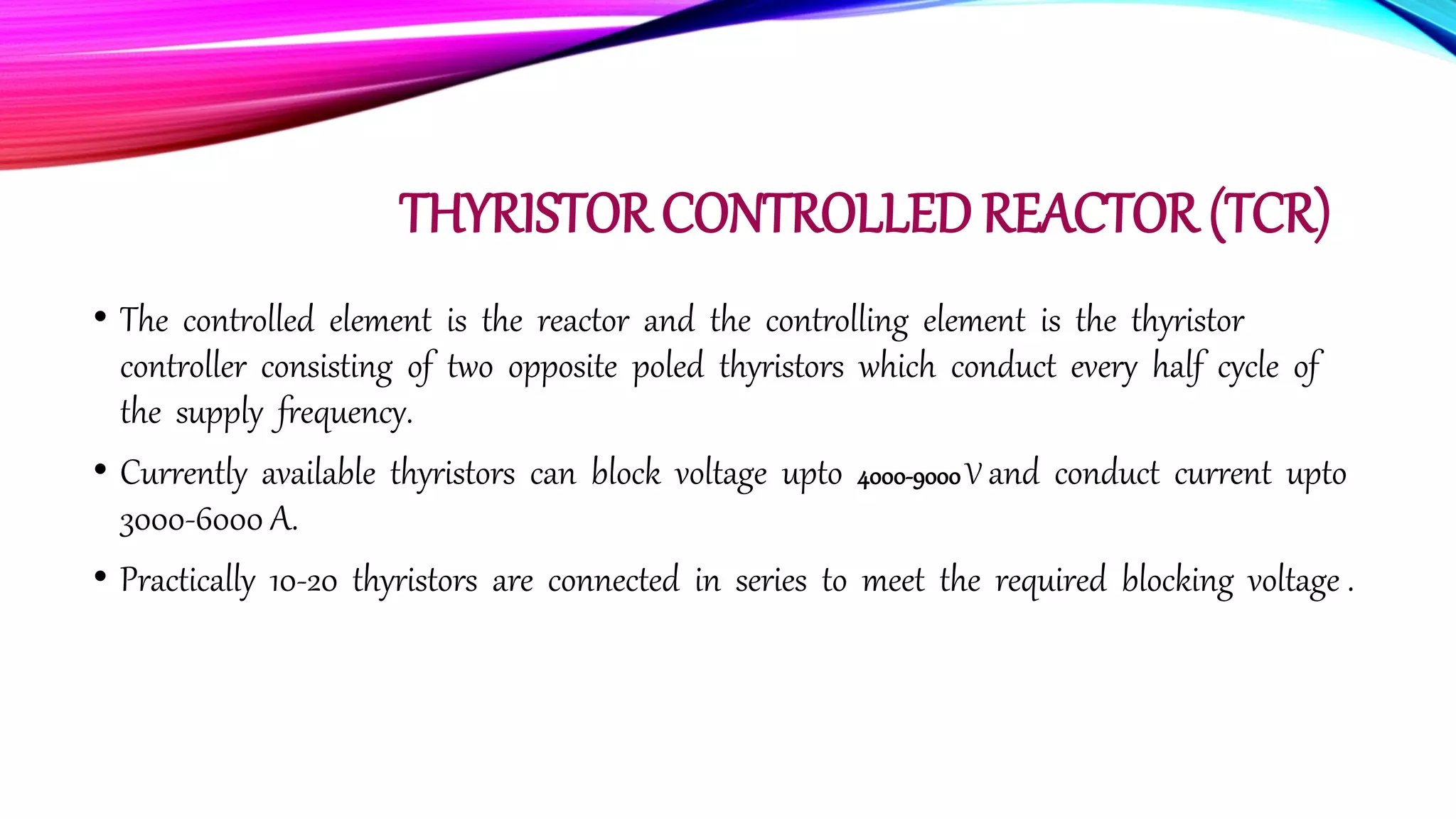 THYRISTOR CONTROLLED REACTOR (TCR)

• The controlled element is the reactor and the controlling element is the thyristor controller consisting of two opposite poled thyristors which conduct every half cycle of the supply frequency.

• Currently available thyristors can block voltage upto 4000-9000 V and conduct current upto 3000-6000 A.

• Practically 10-20 thyristors are connected in series to meet the required blocking voltage .